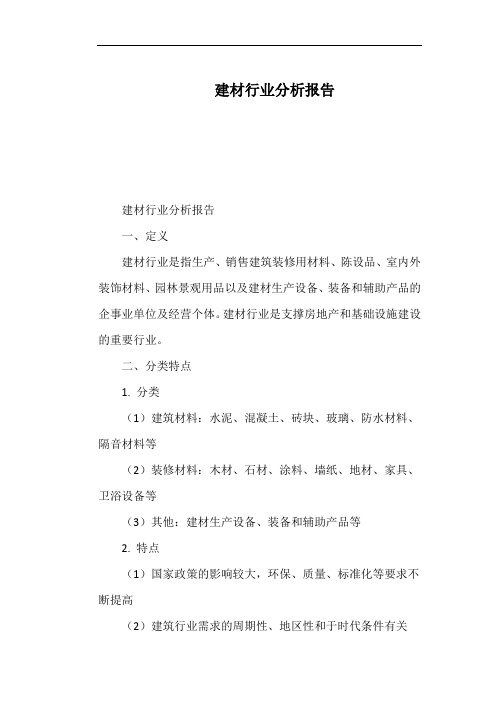 建材行业分析报告

建材行业分析报告

一、定义

建材行业是指生产、销售建筑装修用材料、陈设品、室内外装饰材料、园林景观用品以及建材生产设备、装备和辅助产品的企事业单位及经营个体。建材行业是支撑房地产和基础设施建设的重要行业。

二、分类特点

1. 分类

（1）建筑材料：水泥、混凝土、砖块、玻璃、防水材料、隔音材料等

（2）装修材料：木材、石材、涂料、墙纸、地材、家具、卫浴设备等

（3）其他：建材生产设备、装备和辅助产品等

2. 特点

（1）国家政策的影响较大，环保、质量、标准化等要求不断提高

（2）建筑行业需求的周期性、地区性和于时代条件有关